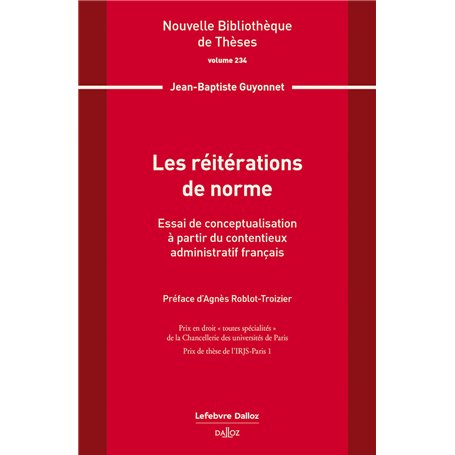 Nouvelle Bibliothèque de Thèses

volume 234

Jean-Baptiste Guyonnet

Les réitérations de norme

Essai de conceptualisation à partir du contentieux administratif français

Préface d'Agnès Roblot-Troizier

Prix en droit « toutes spécialités » de la Chancellerie des universités de Paris

Prix de thèse de l'IRJS-Paris 1

Lefebvre Dalloz

DALLOZ